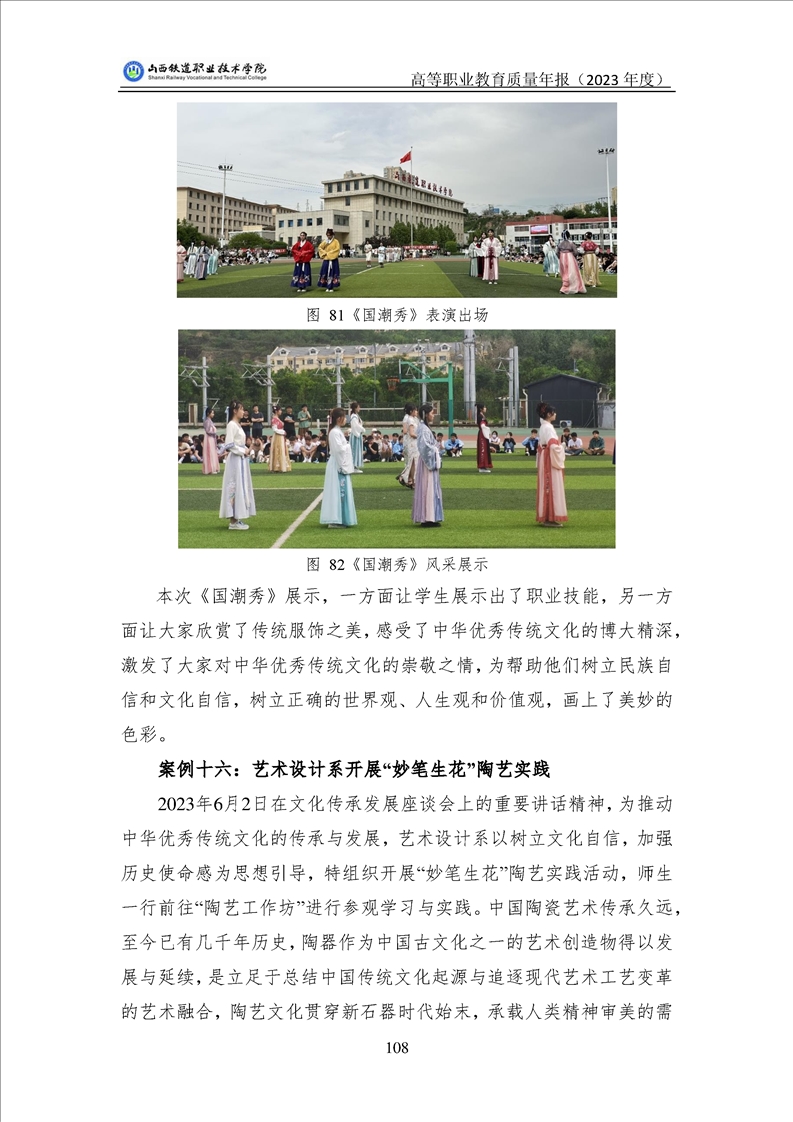 山西铁道职业技术学院
Shanxi Railway Vocational and Technical College

高等职业教育质量年报（2023 年度）

图 81《国潮秀》表演出场

图 82《国潮秀》风采展示

本次《国潮秀》展示，一方面让学生展示出了职业技能，另一方面让大家欣赏了传统服饰之美，感受了中华优秀传统文化的博大精深，激发了大家对中华优秀传统文化的崇敬之情，为帮助他们树立民族自信和文化自信，树立正确的世界观、人生观和价值观，画上了美妙的色彩。

案例十六：艺术设计系开展“妙笔生花”陶艺实践

2023年6月2日在文化传承发展座谈会上的重要讲话精神，为推动中华优秀传统文化的传承与发展，艺术设计系以树立文化自信，加强历史使命感为思想引导，特组织开展“妙笔生花”陶艺实践活动，师生一行前往“陶艺工作坊”进行参观学习与实践。中国陶瓷艺术传承久远，至今已有几千年历史，陶器作为中国古文化之一的艺术创造物得以发展与延续，是立足于总结中国传统文化起源与追逐现代艺术工艺变革的艺术融合，陶艺文化贯穿新石器时代始末，承载人类精神审美的需

108